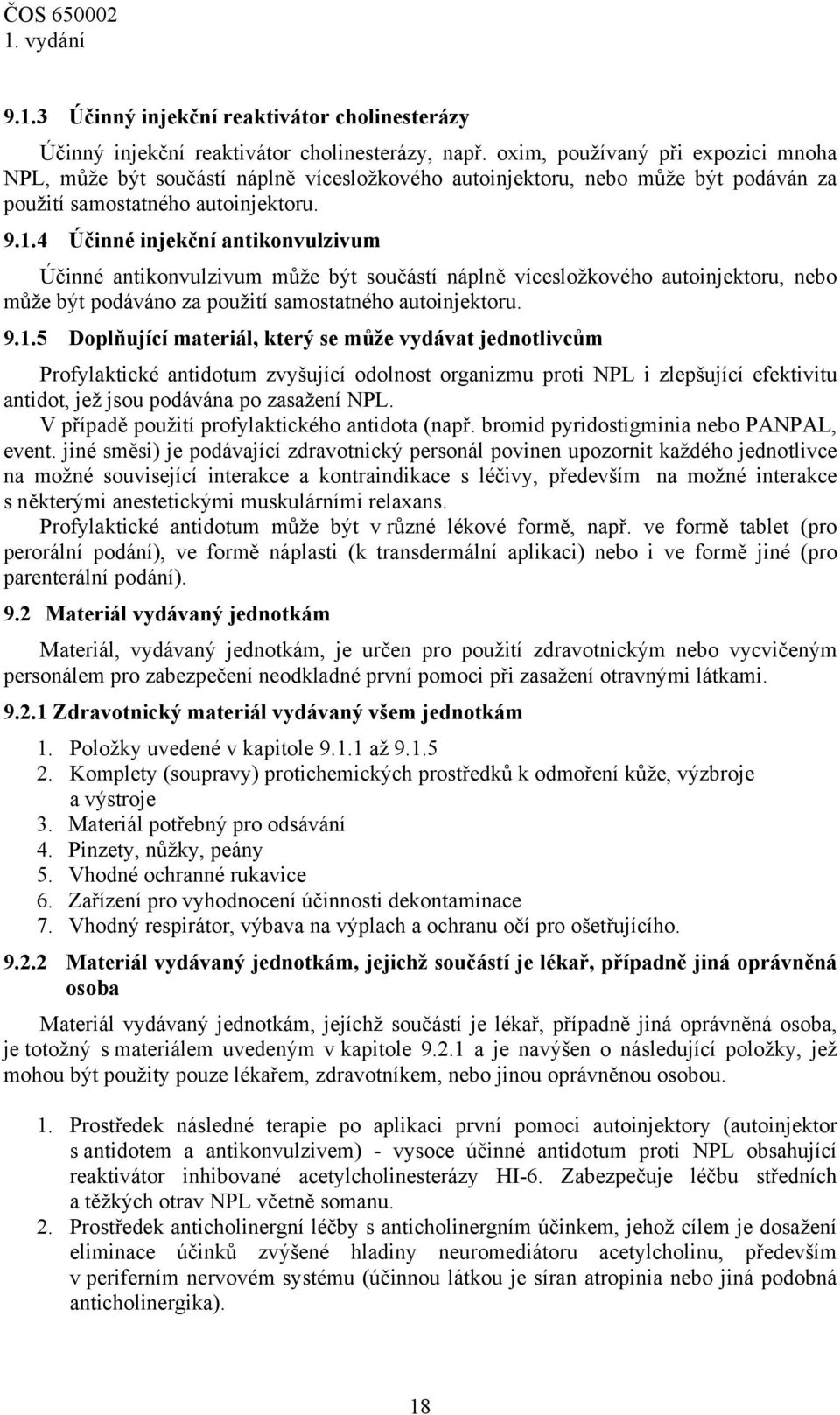 ČOS 650002
1. vydání

9.1.3 Účinný injekční reaktivátor cholinesterázy

Účinný injekční reaktivátor cholinesterázy, např. oxim, používaný při expozici mnoha NPL, může být součástí náplně vícesložkového autoinjektoru, nebo může být podáván za použití samostatného autoinjektoru.

9.1.4 Účinné injekční antikonvulzivum

Účinné antikonvulzivum může být součástí náplně vícesložkového autoinjektoru, nebo může být podáváno za použití samostatného autoinjektoru.

9.1.5 Doplňující materiál, který se může vydávat jednotlivcům

Profylaktické antidotum zvyšující odolnost organizmu proti NPL i zlepšující efektivitu antidot, jež jsou podávána po zasažení NPL.
V případě použití profylaktického antidota (např. bromid pyridostigminia nebo PANPAL, event. jiné směsi) je podávající zdravotnický personál povinen upozornit každého jednotlivce na možné související interakce a kontraindikace s léčivy, především na možné interakce s některými anestetickými muskulárními relaxans.
Profylaktické antidotum může být v různé lékové formě, např. ve formě tablet (pro perorální podání), ve formě náplasti (k transdermální aplikaci) nebo i ve formě jiné (pro parenterální podání).

9.2 Materiál vydávaný jednotkám

Materiál, vydávaný jednotkám, je určen pro použití zdravotnickým nebo vycvičeným personálem pro zabezpečení neodkladné první pomoci při zasažení otravnými látkami.

9.2.1 Zdravotnický materiál vydávaný všem jednotkám

1. Položky uvedené v kapitole 9.1.1 až 9.1.5
2. Komplety (soupravy) protichemických prostředků k odmoření kůže, výzbroje a výstroje
3. Materiál potřebný pro odsávání
4. Pinzety, nůžky, peány
5. Vhodné ochranné rukavice
6. Zařízení pro vyhodnocení účinnosti dekontaminace
7. Vhodný respirátor, výbava na výplach a ochranu očí pro ošetřujícího.

9.2.2 Materiál vydávaný jednotkám, jejichž součástí je lékař, případně jiná oprávněná osoba

Materiál vydávaný jednotkám, jejíchž součástí je lékař, případně jiná oprávněná osoba, je totožný s materiálem uvedeným v kapitole 9.2.1 a je navýšen o následující položky, jež mohou být použity pouze lékařem, zdravotníkem, nebo jinou oprávněnou osobou.

1. Prostředek následné terapie po aplikaci první pomoci autoinjektory (autoinjektor s antidotem a antikonvulzivem) - vysoce účinné antidotum proti NPL obsahující reaktivátor inhibované acetylcholinesterázy HI-6. Zabezpečuje léčbu středních a těžkých otrav NPL včetně somanu.
2. Prostředek anticholinergní léčby s anticholinergním účinkem, jehož cílem je dosažení eliminace účinků zvýšené hladiny neuromediátoru acetylcholinu, především v periferním nervovém systému (účinnou látkou je síran atropinia nebo jiná podobná anticholinergika).

18